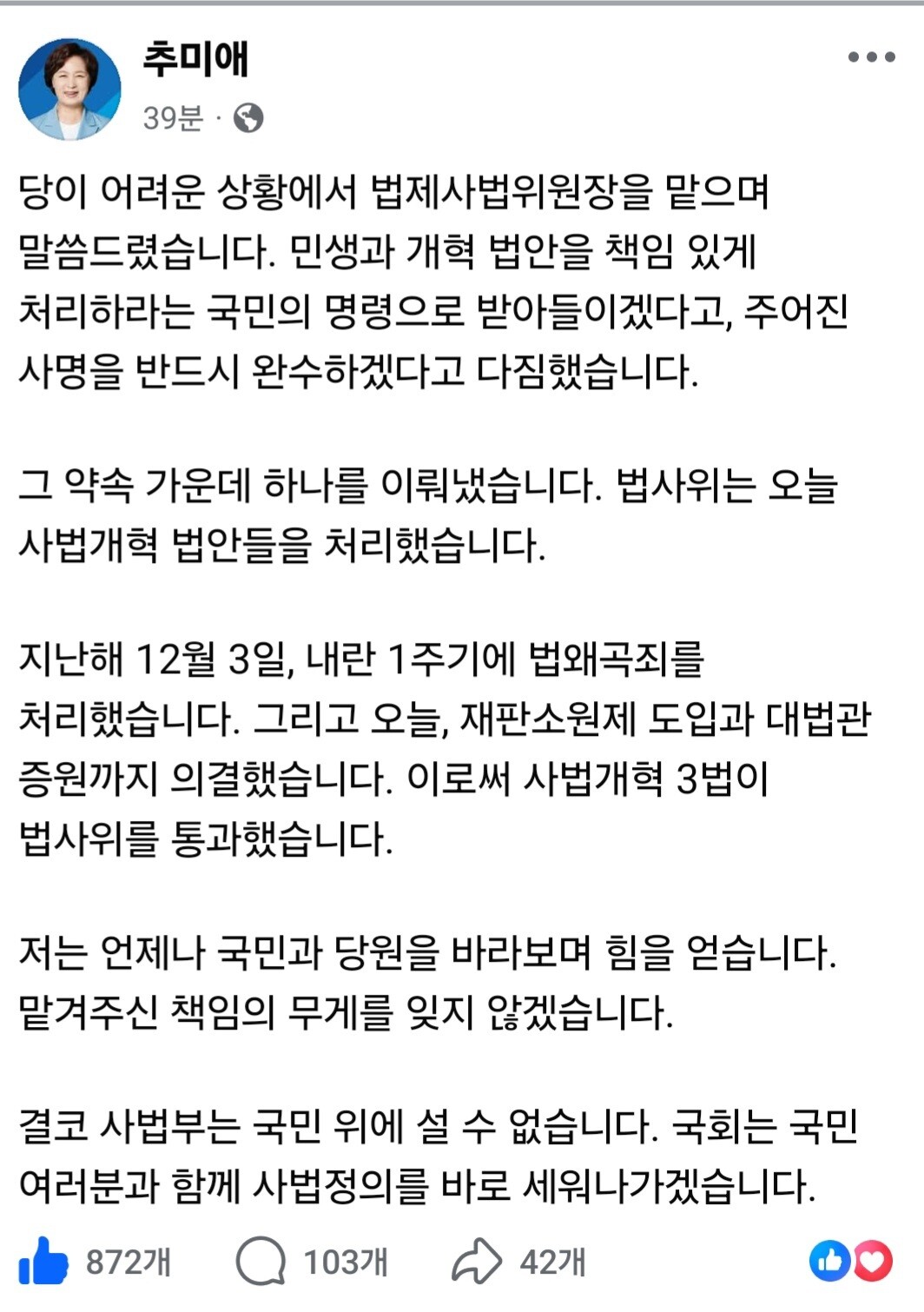 추미애
39분 ·

당이 어려운 상황에서 법제사법위원장을 맡으며 말씀드렸습니다. 민생과 개혁 법안을 책임 있게 처리하라는 국민의 명령으로 받아들이겠다고, 주어진 사명을 반드시 완수하겠다고 다짐했습니다.

그 약속 가운데 하나를 이뤄냈습니다. 법사위는 오늘 사법개혁 법안들을 처리했습니다.

지난해 12월 3일, 내란 1주기에 법왜곡죄를 처리했습니다. 그리고 오늘, 재판소원제 도입과 대법관 증원까지 의결했습니다. 이로써 사법개혁 3법이 법사위를 통과했습니다.

저는 언제나 국민과 당원을 바라보며 힘을 얻습니다. 맡겨주신 책임의 무게를 잊지 않겠습니다.

결코 사법부는 국민 위에 설 수 없습니다. 국회는 국민 여러분과 함께 사법정의를 바로 세워나가겠습니다.

872개 103개 42개